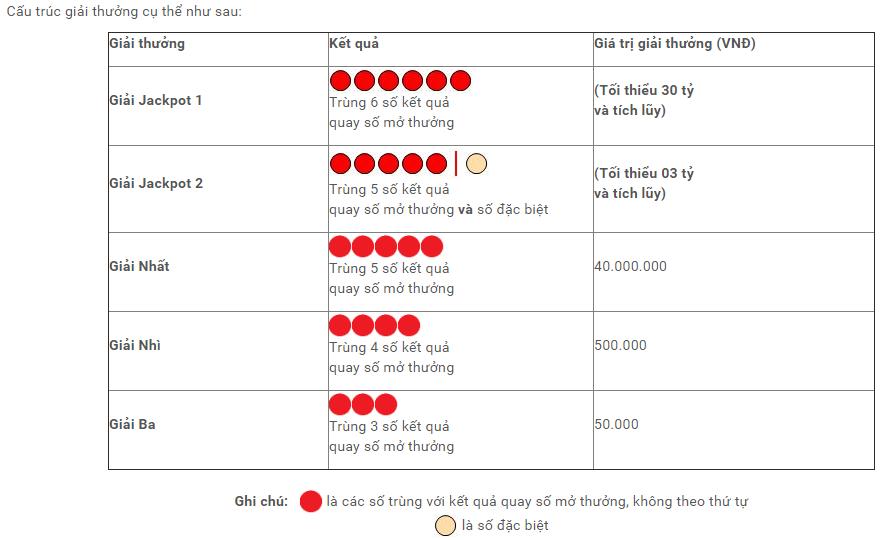 Cấu trúc giải thưởng cụ thể như sau:

| Giải thưởng | Kết quả | Giá trị giải thưởng (VNĐ) |
|---|---|---|
| Giải Jackpot 1 | Trùng 6 số kết quả quay số mở thưởng | (Tối thiểu 30 tỷ và tích lũy) |
| Giải Jackpot 2 | Trùng 5 số kết quả quay số mở thưởng và số đặc biệt | (Tối thiểu 03 tỷ và tích lũy) |
| Giải Nhất | Trùng 5 số kết quả quay số mở thưởng | 40.000.000 |
| Giải Nhì | Trùng 4 số kết quả quay số mở thưởng | 500.000 |
| Giải Ba | Trùng 3 số kết quả quay số mở thưởng | 50.000 |

Ghi chú: là các số trùng với kết quả quay số mở thưởng, không theo thứ tự
là số đặc biệt